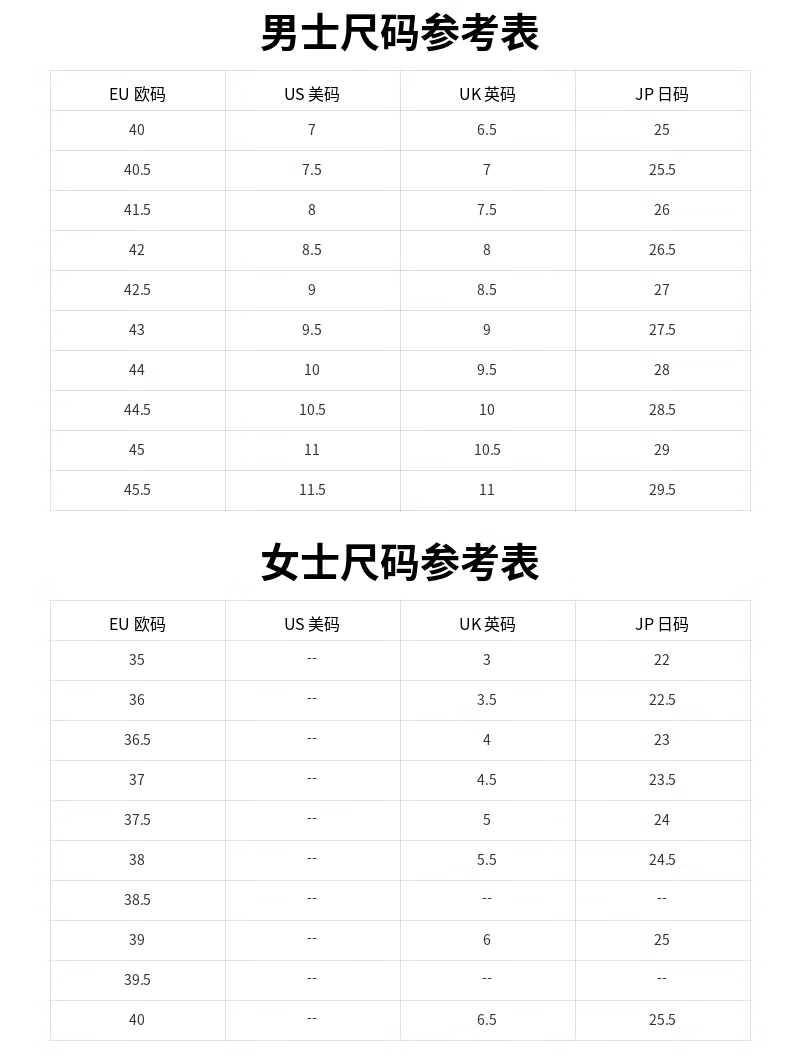 男士尺码参考表

| EU 欧码 | US 美码 | UK 英码 | JP 日码 |
|---|---|---|---|
| 40 | 7 | 6.5 | 25 |
| 40.5 | 7.5 | 7 | 25.5 |
| 41.5 | 8 | 7.5 | 26 |
| 42 | 8.5 | 8 | 26.5 |
| 42.5 | 9 | 8.5 | 27 |
| 43 | 9.5 | 9 | 27.5 |
| 44 | 10 | 9.5 | 28 |
| 44.5 | 10.5 | 10 | 28.5 |
| 45 | 11 | 10.5 | 29 |
| 45.5 | 11.5 | 11 | 29.5 |

女士尺码参考表

| EU 欧码 | US 美码 | UK 英码 | JP 日码 |
|---|---|---|---|
| 35 | -- | 3 | 22 |
| 36 | -- | 3.5 | 22.5 |
| 36.5 | -- | 4 | 23 |
| 37 | -- | 4.5 | 23.5 |
| 37.5 | -- | 5 | 24 |
| 38 | -- | 5.5 | 24.5 |
| 38.5 | -- | -- | -- |
| 39 | -- | 6 | 25 |
| 39.5 | -- | -- | -- |
| 40 | -- | 6.5 | 25.5 |